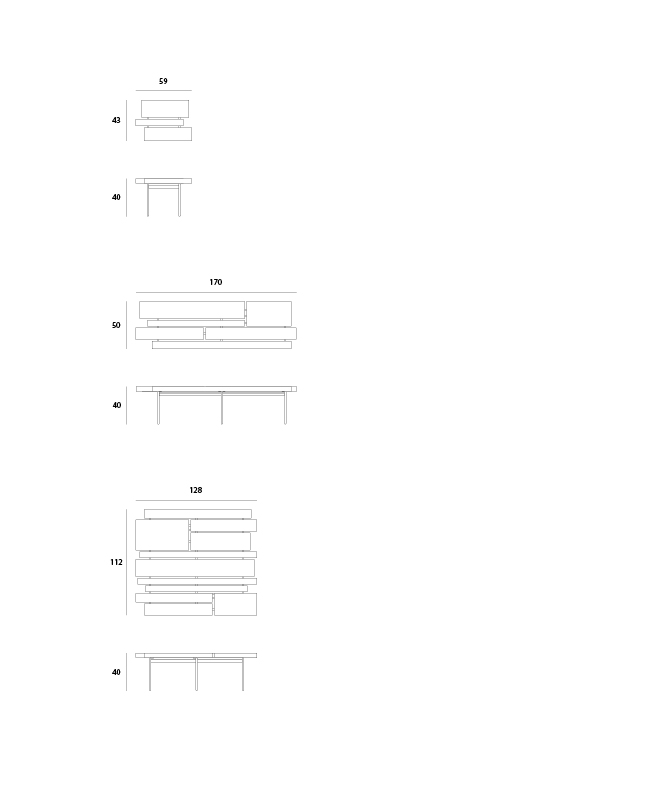 59

43

40

170

50

40

128

112

40